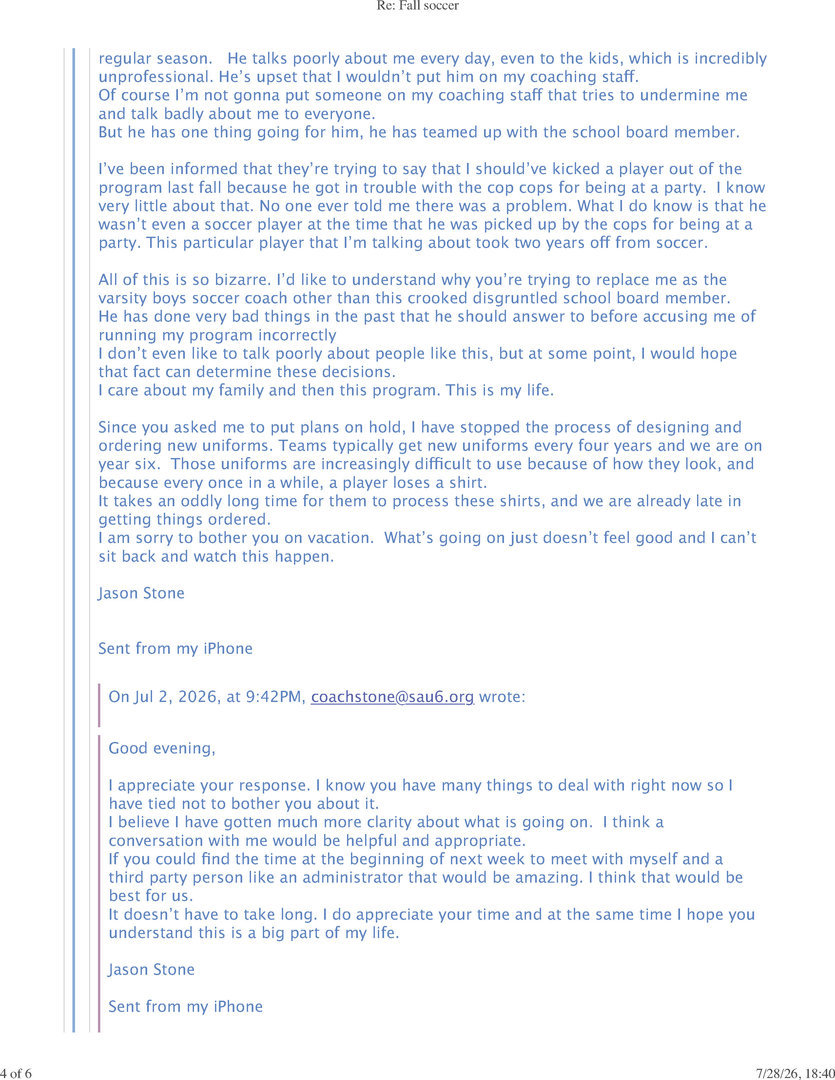 Re: Fall soccer

regular season. He talks poorly about me every day, even to the kids, which is incredibly unprofessional. He's upset that I wouldn't put him on my coaching staff.
Of course I'm not gonna put someone on my coaching staff that tries to undermine me and talk badly about me to everyone.
But he has one thing going for him, he has teamed up with the school board member.

I've been informed that they're trying to say that I should've kicked a player out of the program last fall because he got in trouble with the cop cops for being at a party. I know very little about that. No one ever told me there was a problem. What I do know is that he wasn't even a soccer player at the time that he was picked up by the cops for being at a party. This particular player that I'm talking about took two years off from soccer.

All of this is so bizarre. I'd like to understand why you're trying to replace me as the varsity boys soccer coach other than this crooked disgruntled school board member.
He has done very bad things in the past that he should answer to before accusing me of running my program incorrectly
I don't even like to talk poorly about people like this, but at some point, I would hope that fact can determine these decisions.
I care about my family and then this program. This is my life.

Since you asked me to put plans on hold, I have stopped the process of designing and ordering new uniforms. Teams typically get new uniforms every four years and we are on year six. Those uniforms are increasingly difficult to use because of how they look, and because every once in a while, a player loses a shirt.
It takes an oddly long time for them to process these shirts, and we are already late in getting things ordered.
I am sorry to bother you on vacation. What's going on just doesn't feel good and I can't sit back and watch this happen.

Jason Stone

Sent from my iPhone

On Jul 2, 2026, at 9:42PM, coachstone@sau6.org wrote:

Good evening,

I appreciate your response. I know you have many things to deal with right now so I have tied not to bother you about it.
I believe I have gotten much more clarity about what is going on. I think a conversation with me would be helpful and appropriate.
If you could find the time at the beginning of next week to meet with myself and a third party person like an administrator that would be amazing. I think that would be best for us.
It doesn't have to take long. I do appreciate your time and at the same time I hope you understand this is a big part of my life.

Jason Stone

Sent from my iPhone

4 of 6

7/28/26, 18:40